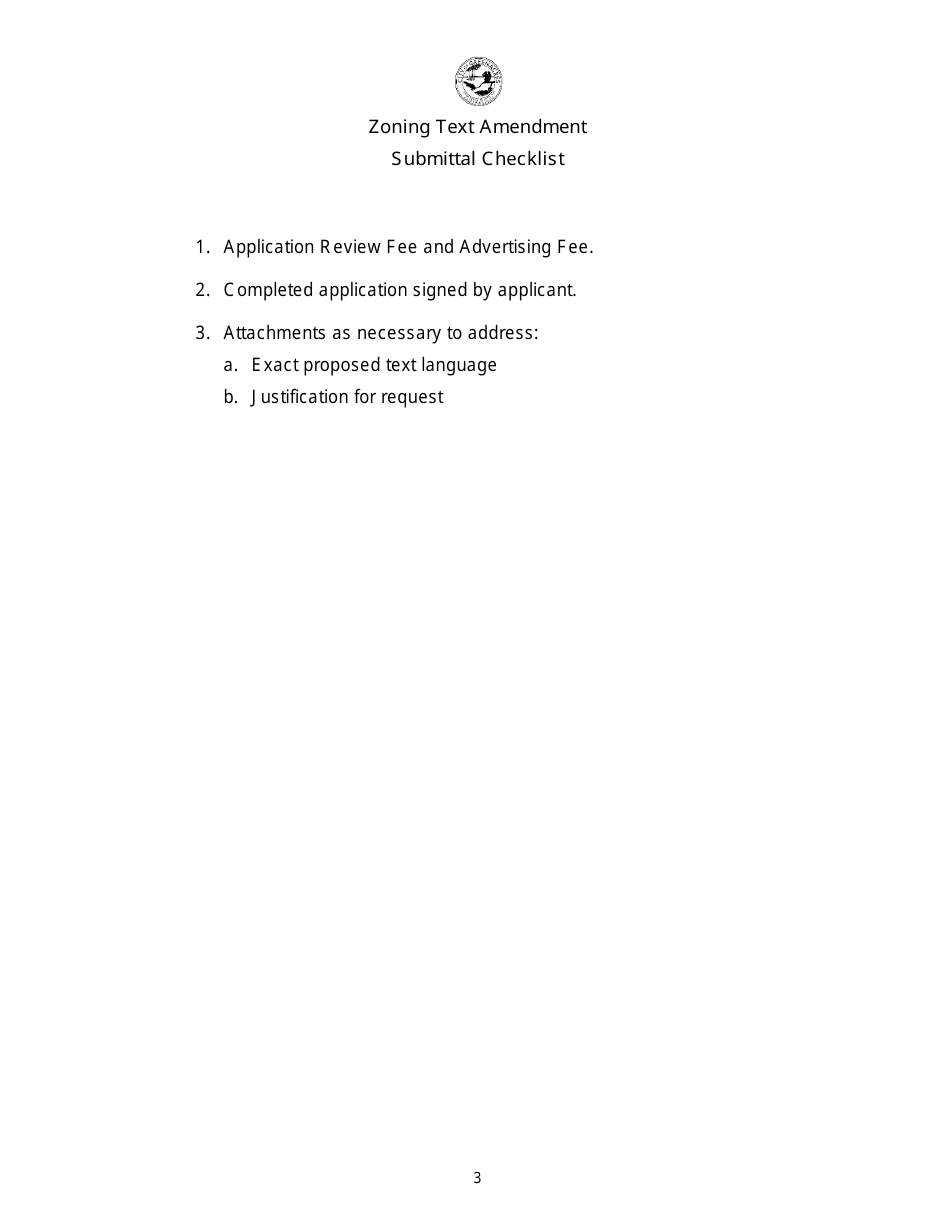 Zoning Text Amendment
Submittal Checklist

1. Application Review Fee and Advertising Fee.

2. Completed application signed by applicant.

3. Attachments as necessary to address:
a. Exact proposed text language
b. Justification for request

3